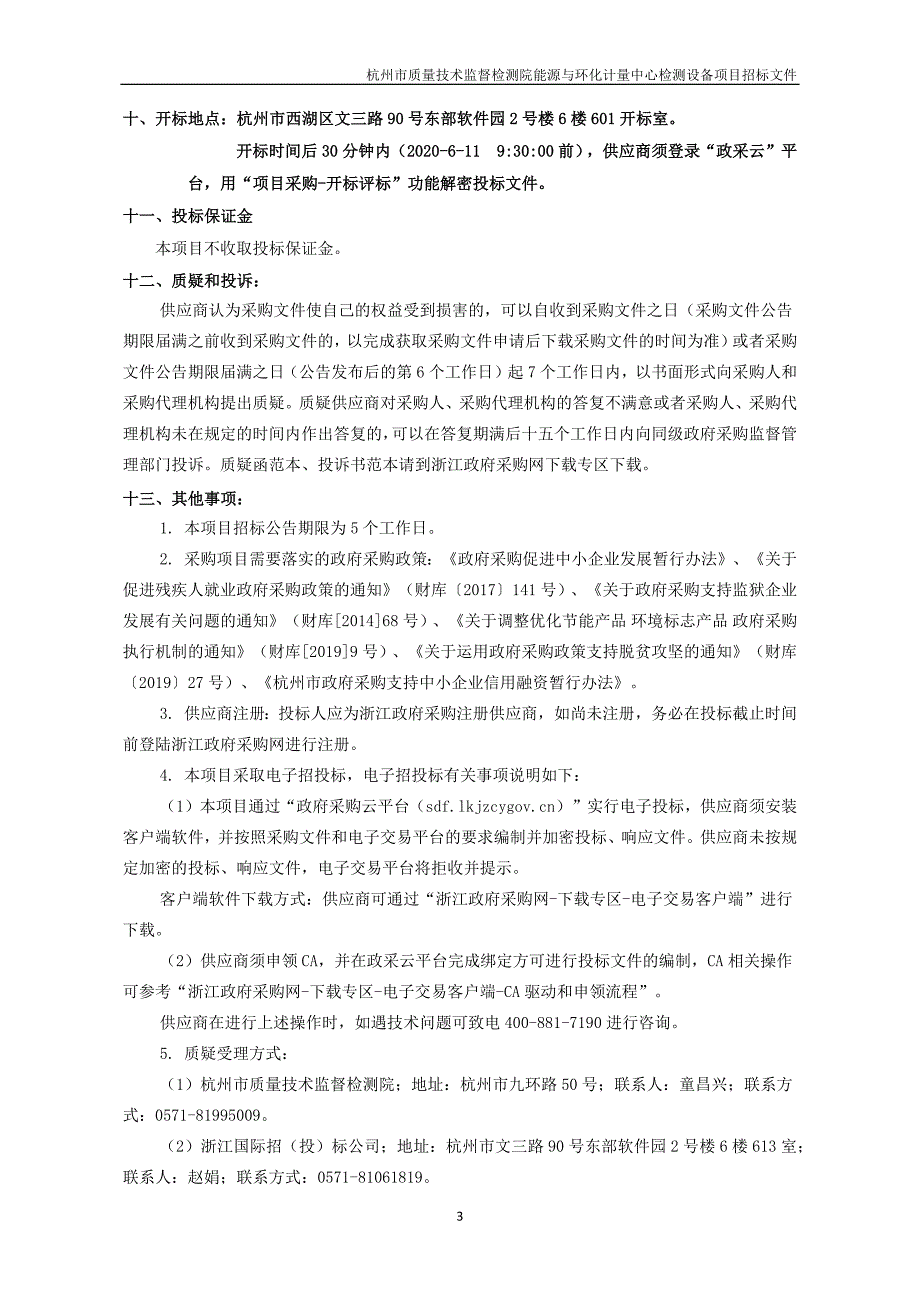 杭州市质量技术监督检测院能源与环化计量中心检测设备项目招标文件

十、开标地点：杭州市西湖区文三路 90 号东部软件园 2 号楼 6 楼 601 开标室。

开标时间后 30 分钟内（2020-6-11 9:30:00 前），供应商须登录“政采云”平台，用“项目采购-开标评标”功能解密投标文件。

十一、投标保证金

本项目不收取投标保证金。

十二、质疑和投诉：

供应商认为采购文件使自己的权益受到损害的，可以自收到采购文件之日（采购文件公告期限届满之前收到采购文件的，以完成获取采购文件申请后下载采购文件的时间为准）或者采购文件公告期限届满之日（公告发布后的第 6 个工作日）起 7 个工作日内，以书面形式向采购人和采购代理机构提出质疑。质疑供应商对采购人、采购代理机构的答复不满意或者采购人、采购代理机构未在规定的时间内作出答复的，可以在答复期满后十五个工作日内向同级政府采购监督管理部门投诉。质疑函范本、投诉书范本请到浙江政府采购网下载专区下载。

十三、其他事项：

1. 本项目招标公告期限为 5 个工作日。

2. 采购项目需要落实的政府采购政策：《政府采购促进中小企业发展暂行办法》、《关于促进残疾人就业政府采购政策的通知》（财库〔2017〕141 号）、《关于政府采购支持监狱企业发展有关问题的通知》（财库[2014]68 号）、《关于调整优化节能产品 环境标志产品 政府采购执行机制的通知》（财库[2019]9 号）、《关于运用政府采购政策支持脱贫攻坚的通知》（财库〔2019〕27 号）、《杭州市政府采购支持中小企业信用融资暂行办法》。

3. 供应商注册：投标人应为浙江政府采购注册供应商，如尚未注册，务必在投标截止时间前登陆浙江政府采购网进行注册。

4. 本项目采取电子招投标，电子招投标有关事项说明如下：

（1）本项目通过“政府采购云平台（sdf.lkjzcygov.cn）”实行电子投标，供应商须安装客户端软件，并按照采购文件和电子交易平台的要求编制并加密投标、响应文件。供应商未按规定加密的投标、响应文件，电子交易平台将拒收并提示。

客户端软件下载方式：供应商可通过“浙江政府采购网-下载专区-电子交易客户端”进行下载。

（2）供应商须申领 CA，并在政采云平台完成绑定方可进行投标文件的编制，CA 相关操作可参考“浙江政府采购网-下载专区-电子交易客户端-CA 驱动和申领流程”。

供应商在进行上述操作时，如遇技术问题可致电 400-881-7190 进行咨询。

5. 质疑受理方式：

（1）杭州市质量技术监督检测院；地址：杭州市九环路 50 号；联系人：童昌兴；联系方式：0571-81995009。

（2）浙江国际招（投）标公司；地址：杭州市文三路 90 号东部软件园 2 号楼 6 楼 613 室；联系人：赵娟；联系方式：0571-81061819。

3